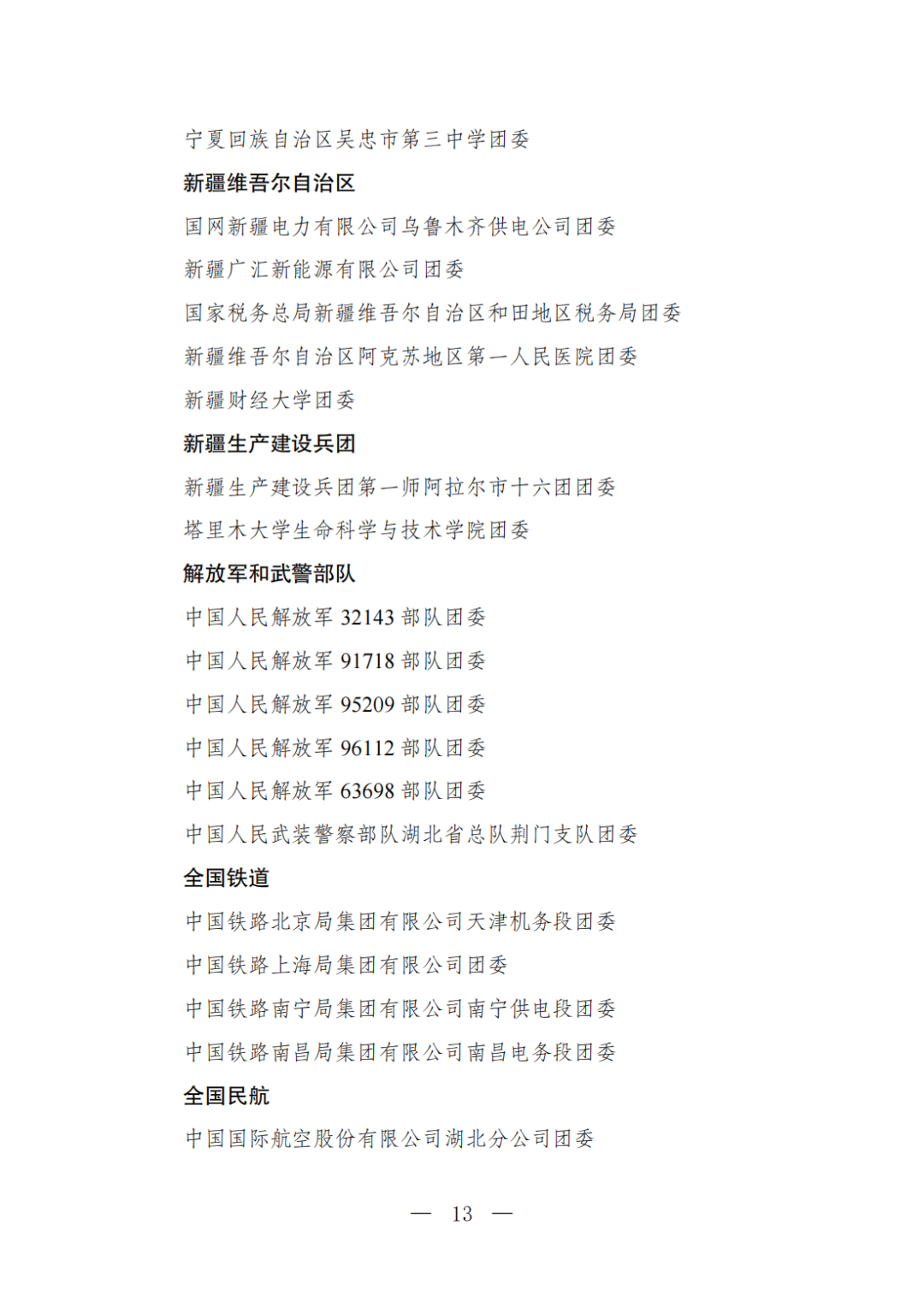 宁夏回族自治区吴忠市第三中学团委

新疆维吾尔自治区

国网新疆电力有限公司乌鲁木齐供电公司团委

新疆广汇新能源有限公司团委

国家税务总局新疆维吾尔自治区和田地区税务局团委

新疆维吾尔自治区阿克苏地区第一人民医院团委

新疆财经大学团委

新疆生产建设兵团

新疆生产建设兵团第一师阿拉尔市十六团团委

塔里木大学生命科学与技术学院团委

解放军和武警部队

中国人民解放军 32143 部队团委

中国人民解放军 91718 部队团委

中国人民解放军 95209 部队团委

中国人民解放军 96112 部队团委

中国人民解放军 63698 部队团委

中国人民武装警察部队湖北省总队荆门支队团委

全国铁道

中国铁路北京局集团有限公司天津机务段团委

中国铁路上海局集团有限公司团委

中国铁路南宁局集团有限公司南宁供电段团委

中国铁路南昌局集团有限公司南昌电务段团委

全国民航

中国国际航空股份有限公司湖北分公司团委

— 13 —